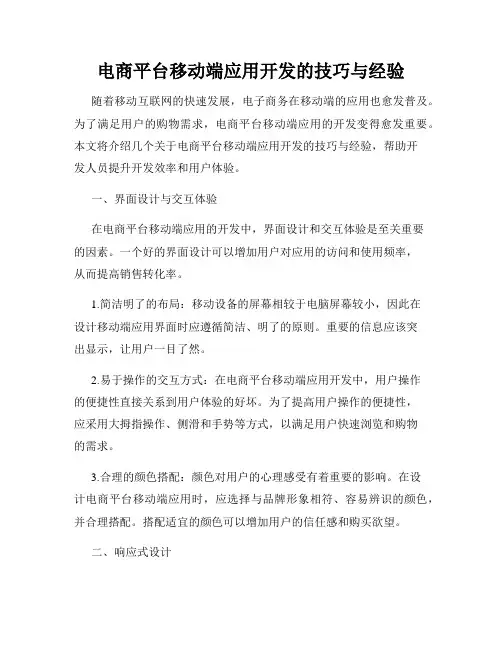 电商平台移动端应用开发的技巧与经验

随着移动互联网的快速发展，电子商务在移动端的应用也愈发普及。为了满足用户的购物需求，电商平台移动端应用的开发变得愈发重要。本文将介绍几个关于电商平台移动端应用开发的技巧与经验，帮助开发人员提升开发效率和用户体验。

一、界面设计与交互体验

在电商平台移动端应用的开发中，界面设计和交互体验是至关重要的因素。一个好的界面设计可以增加用户对应用的访问和使用频率，从而提高销售转化率。

1.简洁明了的布局：移动设备的屏幕相较于电脑屏幕较小，因此在设计移动端应用界面时应遵循简洁、明了的原则。重要的信息应该突出显示，让用户一目了然。

2.易于操作的交互方式：在电商平台移动端应用开发中，用户操作的便捷性直接关系到用户体验的好坏。为了提高用户操作的便捷性，应采用大拇指操作、侧滑和手势等方式，以满足用户快速浏览和购物的需求。

3.合理的颜色搭配：颜色对用户的心理感受有着重要的影响。在设计电商平台移动端应用时，应选择与品牌形象相符、容易辨识的颜色，并合理搭配。搭配适宜的颜色可以增加用户的信任感和购买欲望。

二、响应式设计